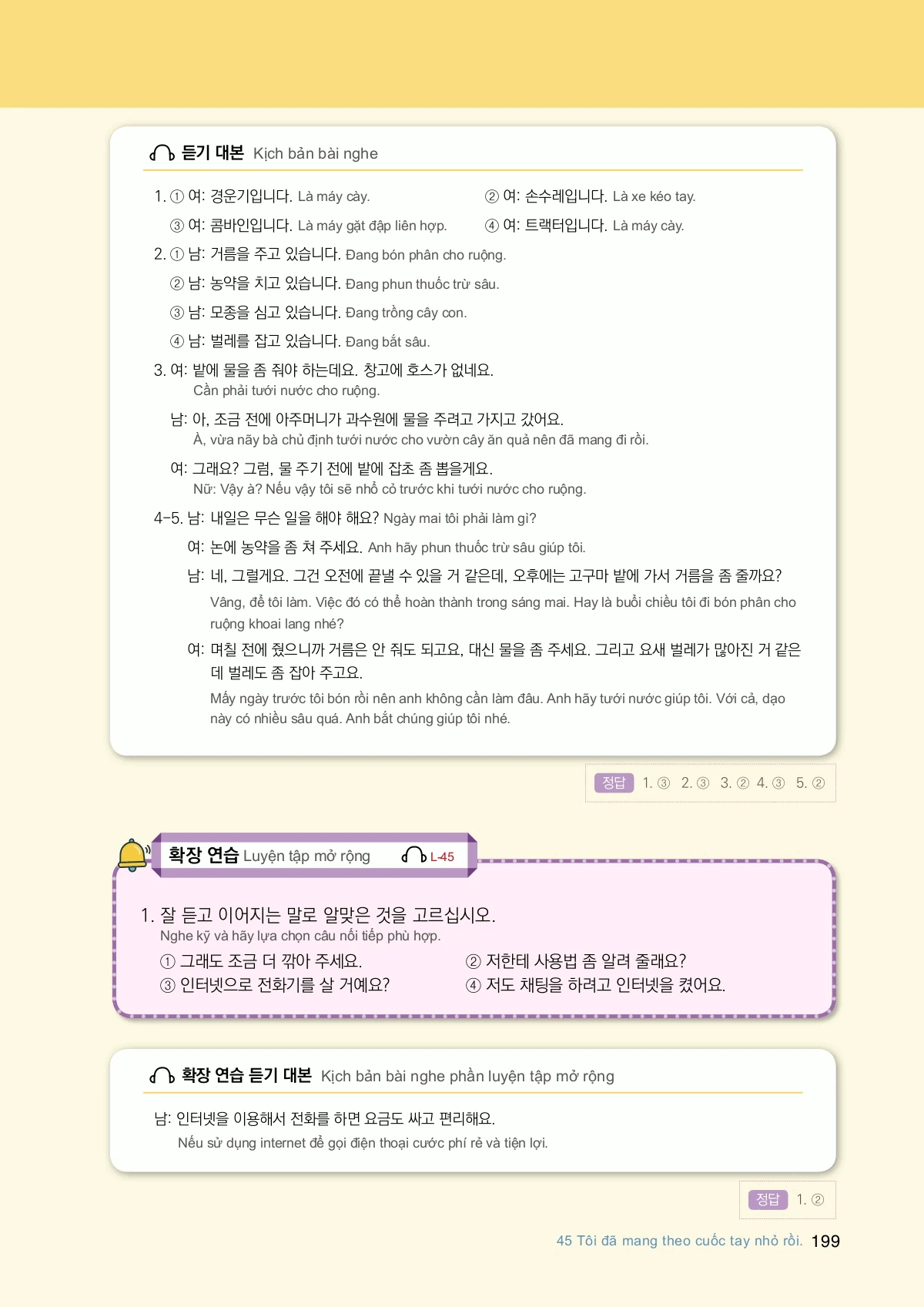 듣기 대본 Kịch bản bài nghe

1. ① 여: 경운기입니다. Là máy cày.
② 여: 손수레입니다. Là xe kéo tay.
③ 여: 콤바인입니다. Là máy gặt đập liên hợp.
④ 여: 트랙터입니다. Là máy cày.

2. ① 남: 거름을 주고 있습니다. Đang bón phân cho ruộng.
② 남: 농약을 치고 있습니다. Đang phun thuốc trừ sâu.
③ 남: 모종을 심고 있습니다. Đang trồng cây con.
④ 남: 벌레를 잡고 있습니다. Đang bắt sâu.

3. 여: 밭에 물을 좀 줘야 하는데요. 창고에 호스가 없네요.
Cần phải tưới nước cho ruộng.
남: 아, 조금 전에 아주머니가 과수원에 물을 주려고 가지고 갔어요.
À, vừa nãy bà chủ định tưới nước cho vườn cây ăn quả nên đã mang đi rồi.
여: 그래요? 그럼, 물 주기 전에 밭에 잡초 좀 뽑을게요.
Nữ: Vậy à? Nếu vậy tôi sẽ nhổ cỏ trước khi tưới nước cho ruộng.

4-5. 남: 내일은 무슨 일을 해야 해요? Ngày mai tôi phải làm gì?
여: 논에 농약을 좀 쳐 주세요. Anh hãy phun thuốc trừ sâu giúp tôi.
남: 네, 그럴게요. 그건 오전에 끝낼 수 있을 거 같은데, 오후에는 고구마 밭에 가서 거름을 좀 줄까요?
Vâng, để tôi làm. Việc đó có thể hoàn thành trong sáng mai. Hay là buổi chiều tôi đi bón phân cho ruộng khoai lang nhé?
여: 며칠 전에 줬으니까 거름은 안 줘도 되고요, 대신 물을 좀 주세요. 그리고 요새 벌레가 많아진 거 같은데 벌레도 좀 잡아 주고요.
Mấy ngày trước tôi bón rồi nên anh không cần làm đâu. Anh hãy tưới nước giúp tôi. Với cả, dạo này có nhiều sâu quá. Anh bắt chúng giúp tôi nhé.

정답 1. ③ 2. ③ 3. ② 4. ③ 5. ②

확장 연습 Luyện tập mở rộng L-45

1. 잘 듣고 이어지는 말로 알맞은 것을 고르십시오.
Nghe kỹ và hãy lựa chọn câu nối tiếp phù hợp.
① 그래도 조금 더 깎아 주세요.
② 저한테 사용법 좀 알려 줄래요?
③ 인터넷으로 전화기를 살 거예요?
④ 저도 채팅을 하려고 인터넷을 켰어요.

확장 연습 듣기 대본 Kịch bản bài nghe phần luyện tập mở rộng

남: 인터넷을 이용해서 전화를 하면 요금도 싸고 편리해요.
Nếu sử dụng internet để gọi điện thoại cước phí rẻ và tiện lợi.

정답 1. ②

45 Tôi đã mang theo cuốc tay nhỏ rồi. 199